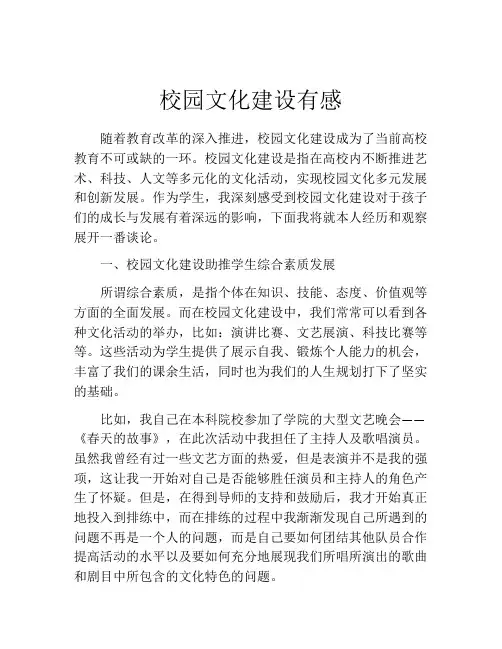 校园文化建设有感

随着教育改革的深入推进，校园文化建设成为了当前高校教育不可或缺的一环。校园文化建设是指在高校内不断推进艺术、科技、人文等多元化的文化活动，实现校园文化多元发展和创新发展。作为学生，我深刻感受到校园文化建设对于孩子们的成长与发展有着深远的影响，下面我将就本人经历和观察展开一番谈论。

一、校园文化建设助推学生综合素质发展

所谓综合素质，是指个体在知识、技能、态度、价值观等方面的全面发展。而在校园文化建设中，我们常常可以看到各种文化活动的举办，比如：演讲比赛、文艺展演、科技比赛等等。这些活动为学生提供了展示自我、锻炼个人能力的机会，丰富了我们的课余生活，同时也为我们的人生规划打下了坚实的基础。

比如，我自己在本科院校参加了学院的大型文艺晚会——《春天的故事》，在此次活动中我担任了主持人及歌唱演员。虽然我曾经有过一些文艺方面的热爱，但是表演并不是我的强项，这让我一开始对自己是否能够胜任演员和主持人的角色产生了怀疑。但是，在得到导师的支持和鼓励后，我才开始真正地投入到排练中，而在排练的过程中我渐渐发现自己所遇到的问题不再是一个人的问题，而是自己要如何团结其他队员合作提高活动的水平以及要如何充分地展现我们所唱所演出的歌曲和剧目中所包含的文化特色的问题。